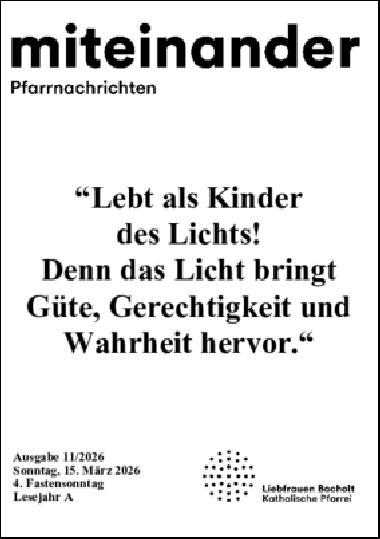 miteinander
Pfarrnachrichten

“Lebt als Kinder des Lichts! Denn das Licht bringt Güte, Gerechtigkeit und Wahrheit hervor.“

Ausgabe 11/2026
Sonntag, 15. März 2026
4. Fastensonntag
Lesejahr A

Liebfrauen Bocholt
Katholische Pfarrei